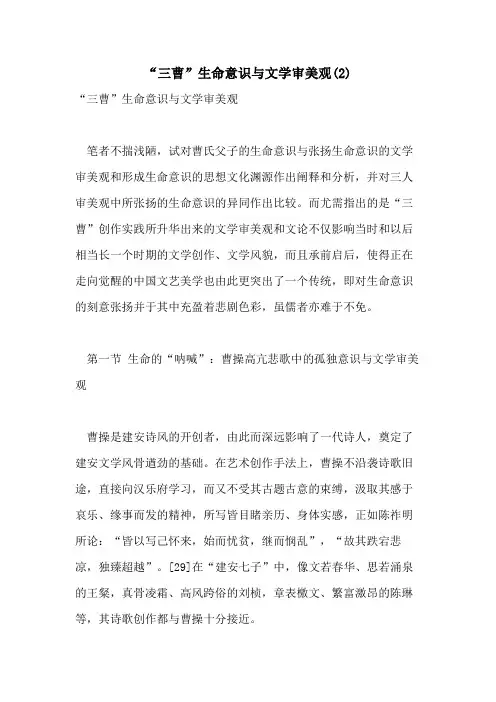 “三曹”生命意识与文学审美观(2)

“三曹”生命意识与文学审美观

笔者不揣浅陋，试对曹氏父子的生命意识与张扬生命意识的文学审美观和形成生命意识的思想文化渊源作出阐释和分析，并对三人审美观中所张扬的生命意识的异同作出比较。而尤需指出的是“三曹”创作实践所升华出来的文学审美观和文论不仅影响当时和以后相当长一个时期的文学创作、文学风貌，而且承前启后，使得正在走向觉醒的中国文艺美学也由此更突出了一个传统，即对生命意识的刻意张扬并于其中充盈着悲剧色彩，虽儒者亦难于不免。

第一节 生命的“呐喊”：曹操高亢悲歌中的孤独意识与文学审美观

曹操是建安诗风的开创者，由此而深远影响了一代诗人，奠定了建安文学风骨遒劲的基础。在艺术创作手法上，曹操不沿袭诗歌旧途，直接向汉乐府学习，而又不受其古题古意的束缚，汲取其感于哀乐、缘事而发的精神，所写皆目睹亲历、身体实感，正如陈祚明所论：“皆以写己怀来，始而忧贫，继而悯乱”，“故其跌宕悲凉，独臻超越”。[29]在“建安七子”中，像文若春华、思若涌泉的王粲，真骨凌霜、高风跨俗的刘桢，章表檄文、繁富激昂的陈琳等，其诗歌创作都与曹操十分接近。